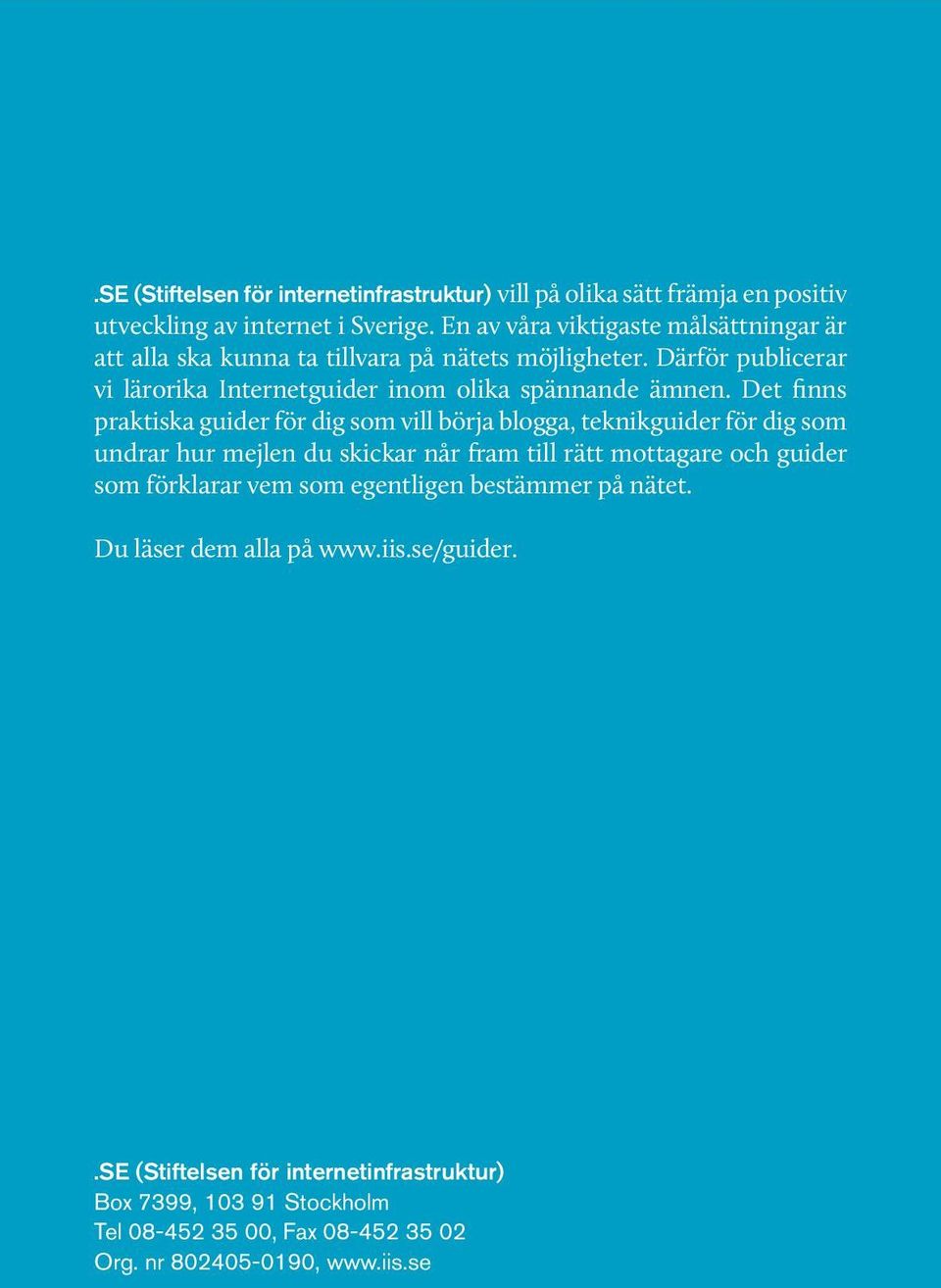 .SE (Stiftelsen för internetinfrastruktur) vill på olika sätt främja en positiv utveckling av internet i Sverige. En av våra viktigaste målsättningar är att alla ska kunna ta tillvara på nätets möjligheter. Därför publicerar vi lärorika Internetguider inom olika spännande ämnen. Det finns praktiska guider för dig som vill börja blogga, teknikguider för dig som undrar hur mejlen du skickar når fram till rätt mottagare och guider som förklarar vem som egentligen bestämmer på nätet.

Du läser dem alla på www.iis.se/guider.

.SE (Stiftelsen för internetinfrastruktur)
Box 7399, 103 91 Stockholm
Tel 08-452 35 00, Fax 08-452 35 02
Org. nr 802405-0190, www.iis.se